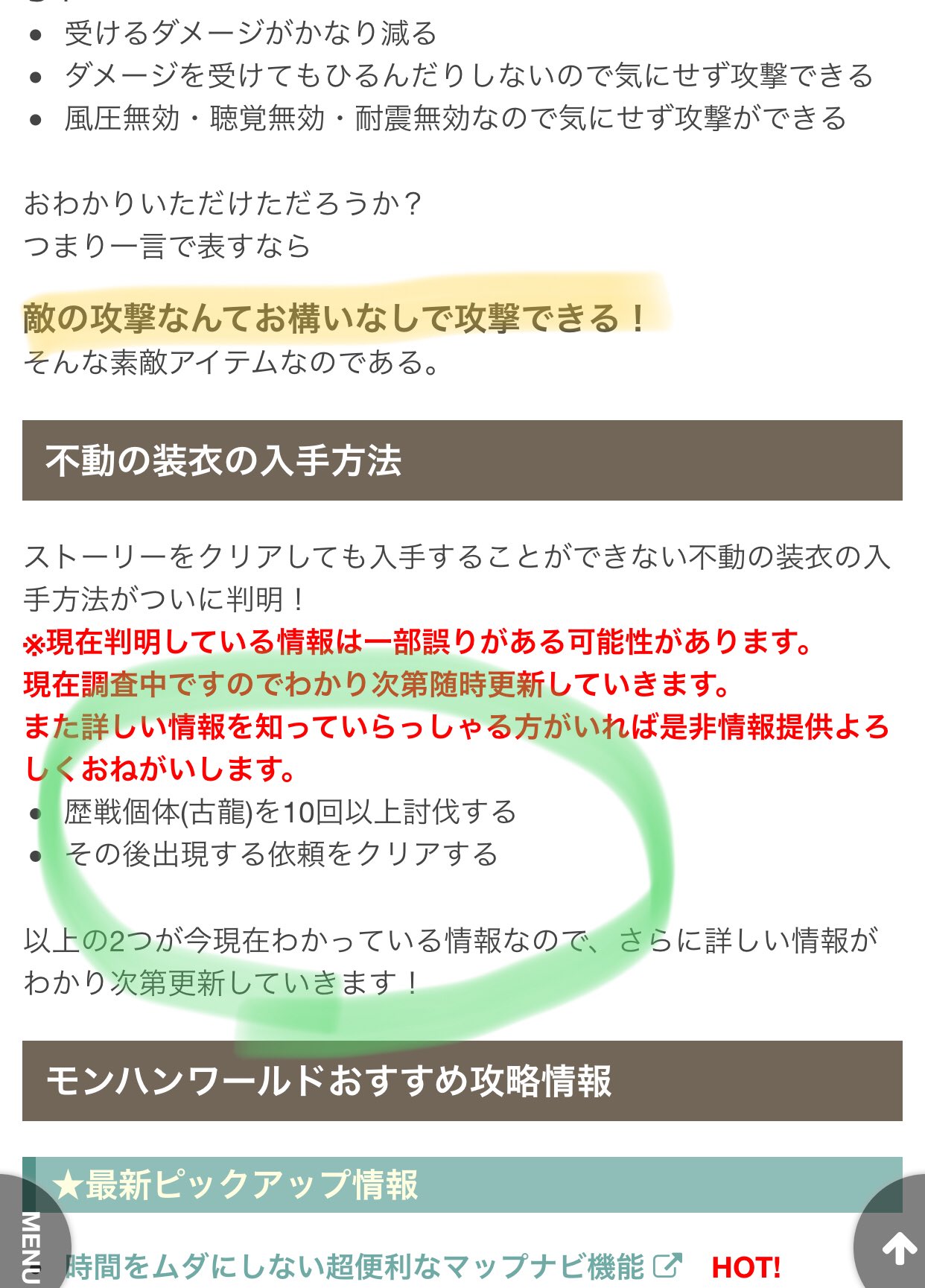 - 受けるダメージがかなり減る
- ダメージを受けてもひるんだりしないので気にせず攻撃できる
- 風圧無効・聴覚無効・耐震無効なので気にせず攻撃ができる

おわかりいただけただろうか？
つまり一言で表すなら

敵の攻撃なんてお構いなしで攻撃できる！
そんな素敵アイテムなのである。

不動の装衣の入手方法

ストーリーをクリアしても入手することができない不動の装衣の入手方法がついに判明！
※現在判明している情報は一部誤りがある可能性があります。
現在調査中ですのでわかり次第随時更新していきます。
また詳しい情報を知っていらっしゃる方がいれば是非情報提供よろしくおねがいします。
- 歴戦個体(古龍)を10回以上討伐する
- その後出現する依頼をクリアする

以上の2つが今現在わかっている情報なので、さらに詳しい情報がわかり次第更新していきます！

モンハンワールドおすすめ攻略情報

★最新ピックアップ情報

MENU

時間をムダにしない超便利なマップナビ機能 HOT!